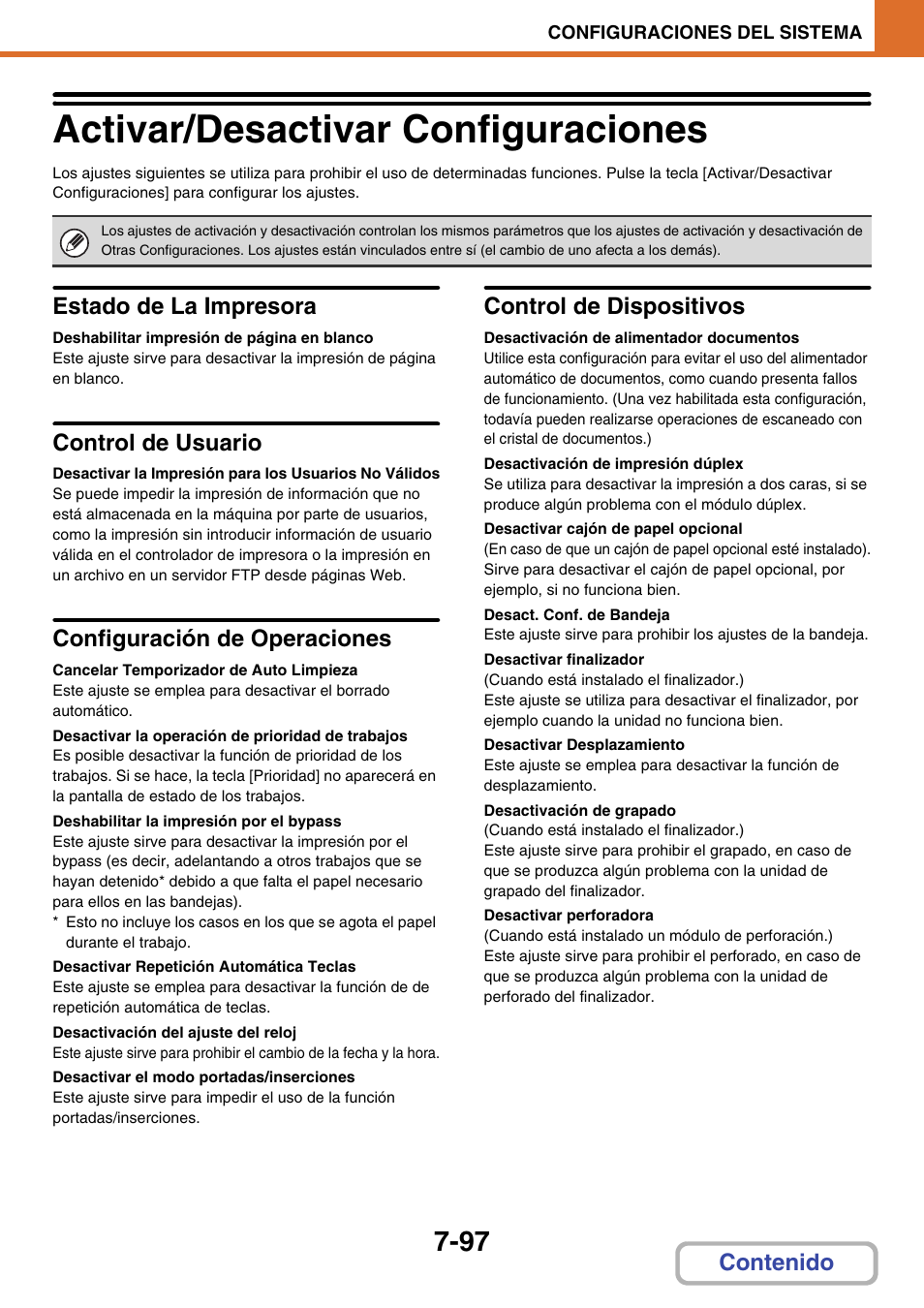 CONFIGURACIONES DEL SISTEMA

Activar/Desactivar Configuraciones

Los ajustes siguientes se utiliza para prohibir el uso de determinadas funciones. Pulse la tecla [Activar/Desactivar Configuraciones] para configurar los ajustes.

Los ajustes de activación y desactivación controlan los mismos parámetros que los ajustes de activación y desactivación de Otras Configuraciones. Los ajustes están vinculados entre sí (el cambio de uno afecta a los demás).

Estado de La Impresora

Deshabilitar impresión de página en blanco
Este ajuste sirve para desactivar la impresión de página en blanco.

Control de Usuario

Desactivar la Impresión para los Usuarios No Válidos
Se puede impedir la impresión de información que no está almacenada en la máquina por parte de usuarios, como la impresión sin introducir información de usuario válida en el controlador de impresora o la impresión en un archivo en un servidor FTP desde páginas Web.

Configuración de Operaciones

Cancelar Temporizador de Auto Limpieza
Este ajuste se emplea para desactivar el borrado automático.

Desactivar la operación de prioridad de trabajos
Es posible desactivar la función de prioridad de los trabajos. Si se hace, la tecla [Prioridad] no aparecerá en la pantalla de estado de los trabajos.

Deshabilitar la impresión por el bypass
Este ajuste sirve para desactivar la impresión por el bypass (es decir, adelantando a otros trabajos que se hayan detenido* debido a que falta el papel necesario para ellos en las bandejas).
* Esto no incluye los casos en los que se agota el papel durante el trabajo.

Desactivar Repetición Automática Teclas
Este ajuste se emplea para desactivar la función de de repetición automática de teclas.

Desactivación del ajuste del reloj
Este ajuste sirve para prohibir el cambio de la fecha y la hora.

Desactivar el modo portadas/inserciones
Este ajuste sirve para impedir el uso de la función portadas/inserciones.

Control de Dispositivos

Desactivación de alimentador documentos
Utilice esta configuración para evitar el uso del alimentador automático de documentos, como cuando presenta fallos de funcionamiento. (Una vez habilitada esta configuración, todavía pueden realizarse operaciones de escaneado con el cristal de documentos.)

Desactivación de impresión dúplex
Se utiliza para desactivar la impresión a dos caras, si se produce algún problema con el módulo dúplex.

Desactivar cajón de papel opcional
(En caso de que un cajón de papel opcional esté instalado). Sirve para desactivar el cajón de papel opcional, por ejemplo, si no funciona bien.

Desact. Conf. de Bandeja
Este ajuste sirve para prohibir los ajustes de la bandeja.

Desactivar finalizador
(Cuando está instalado el finalizador.)
Este ajuste se utiliza para desactivar el finalizador, por ejemplo cuando la unidad no funciona bien.

Desactivar Desplazamiento
Este ajuste se emplea para desactivar la función de desplazamiento.

Desactivación de grapado
(Cuando está instalado el finalizador.)
Este ajuste sirve para prohibir el grapado, en caso de que se produzca algún problema con la unidad de grapado del finalizador.

Desactivar perforadora
(Cuando está instalado un módulo de perforación.)
Este ajuste sirve para prohibir el perforado, en caso de que se produzca algún problema con la unidad de perforado del finalizador.

7-97

Contenido